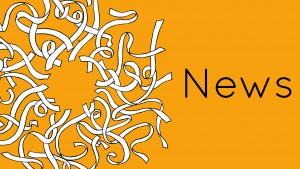 News